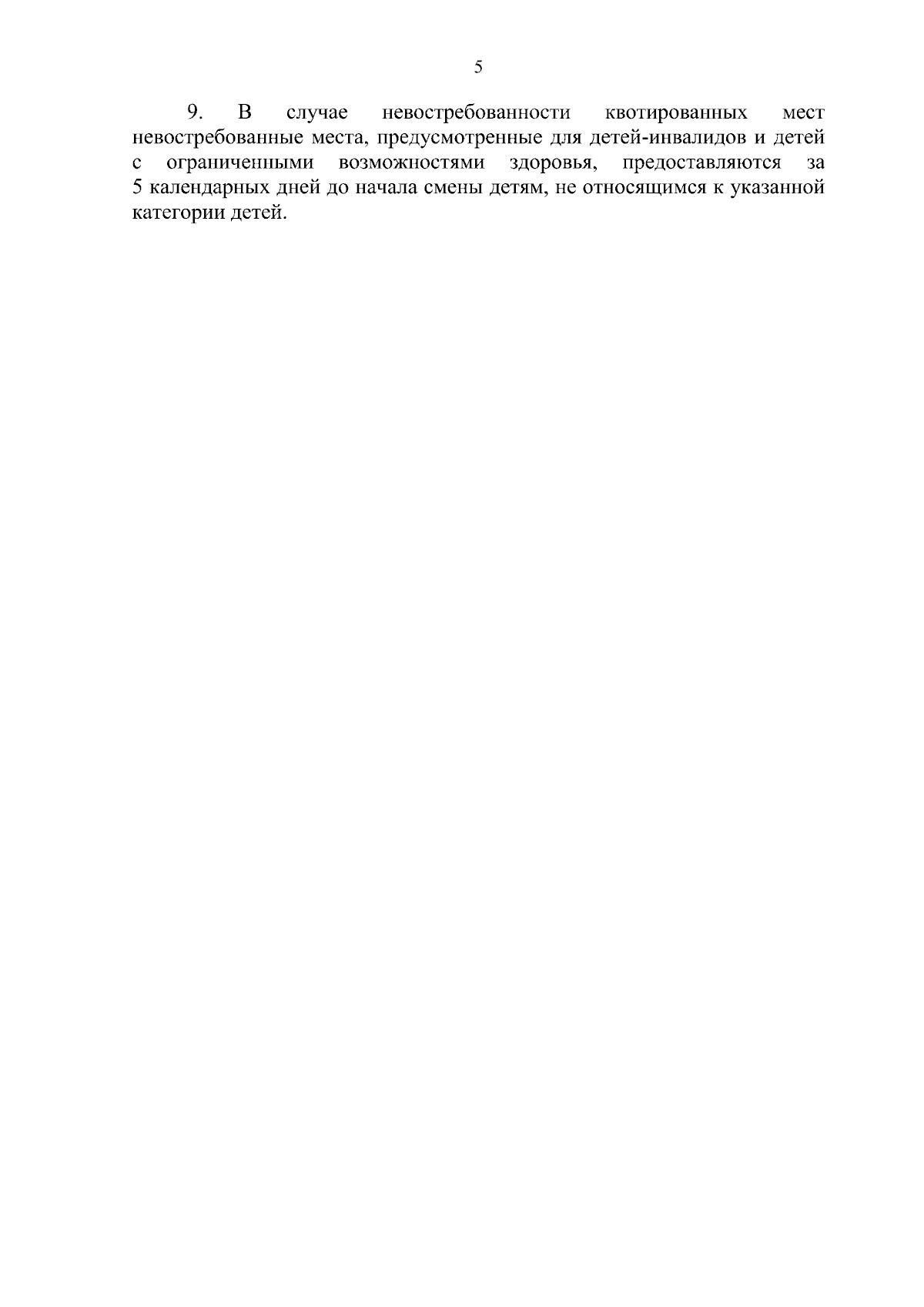 5

9. В случае невостребованности квотированных мест невостребованные места, предусмотренные для детей-инвалидов и детей с ограниченными возможностями здоровья, предоставляются за 5 календарных дней до начала смены детям, не относящимся к указанной категории детей.